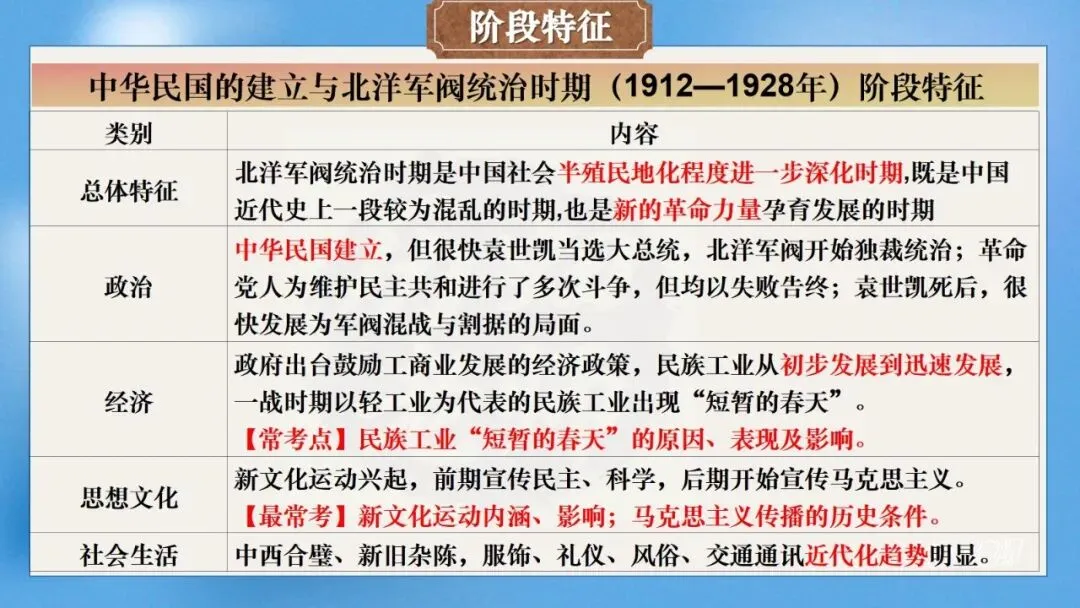 阶段特征

中华民国的建立与北洋军阀统治时期（1912—1928年）阶段特征

| 类别 | 内容 |
|---|---|
| 总体特征 | 北洋军阀统治时期是中国社会半殖民地化程度进一步深化时期,既是中国近代史上一段较为混乱的时期,也是新的革命力量孕育发展的时期 |
| 政治 | 中华民国建立，但很快袁世凯当选大总统，北洋军阀开始独裁统治；革命党人为维护民主共和进行了多次斗争，但均以失败告终；袁世凯死后，很快发展为军阀混战与割据的局面。 |
| 经济 | 政府出台鼓励工商业发展的经济政策，民族工业从初步发展到迅速发展，一战时期以轻工业为代表的民族工业出现“短暂的春天”。【常考点】民族工业“短暂的春天”的原因、表现及影响。 |
| 思想文化 | 新文化运动兴起，前期宣传民主、科学，后期开始宣传马克思主义。【最常考】新文化运动内涵、影响；马克思主义传播的历史条件。 |
| 社会生活 | 中西合璧、新旧杂陈，服饰、礼仪、风俗、交通通讯近代化趋势明显。 |